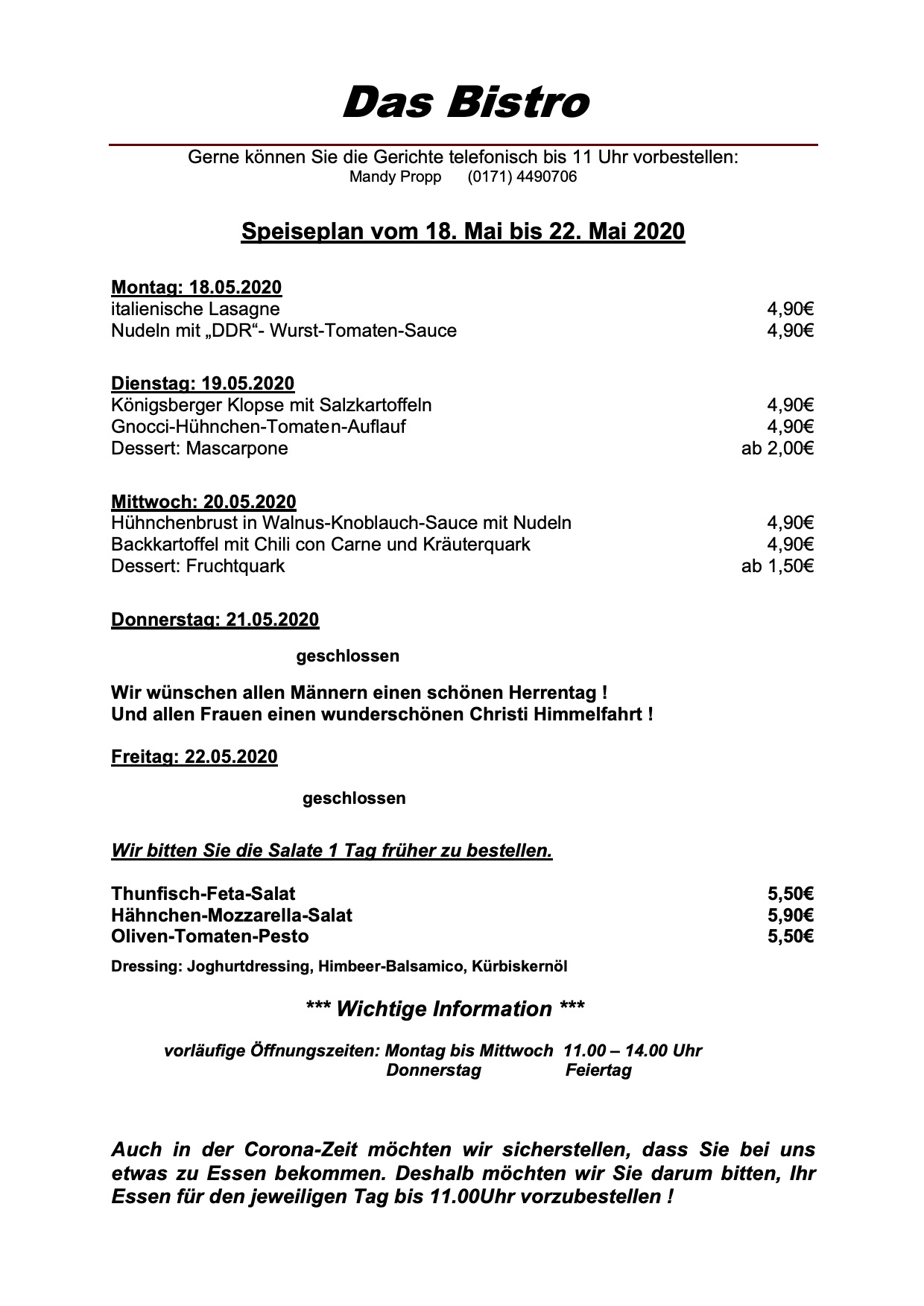 Das Bistro

Gerne können Sie die Gerichte telefonisch bis 11 Uhr vorbestellen:
Mandy Propp (0171) 4490706

Speiseplan vom 18. Mai bis 22. Mai 2020

Montag: 18.05.2020
italienische Lasagne 4,90€
Nudeln mit „DDR“- Wurst-Tomaten-Sauce 4,90€

Dienstag: 19.05.2020
Königsberger Klopse mit Salzkartoffeln 4,90€
Gnocci-Hühnchen-Tomaten-Auflauf 4,90€
Dessert: Mascarpone ab 2,00€

Mittwoch: 20.05.2020
Hühnchenbrust in Walnus-Knoblauch-Sauce mit Nudeln 4,90€
Backkartoffel mit Chili con Carne und Kräuterquark 4,90€
Dessert: Fruchtquark ab 1,50€

Donnerstag: 21.05.2020

geschlossen

Wir wünschen allen Männern einen schönen Herrentag !
Und allen Frauen einen wunderschönen Christi Himmelfahrt !

Freitag: 22.05.2020

geschlossen

Wir bitten Sie die Salate 1 Tag früher zu bestellen.

Thunfisch-Feta-Salat 5,50€
Hähnchen-Mozzarella-Salat 5,90€
Oliven-Tomaten-Pesto 5,50€
Dressing: Joghurtdressing, Himbeer-Balsamico, Kürbiskernöl

*** Wichtige Information ***

vorläufige Öffnungszeiten: Montag bis Mittwoch 11.00 – 14.00 Uhr
Donnerstag Feiertag

Auch in der Corona-Zeit möchten wir sicherstellen, dass Sie bei uns etwas zu Essen bekommen. Deshalb möchten wir Sie darum bitten, Ihr Essen für den jeweiligen Tag bis 11.00Uhr vorzubestellen !